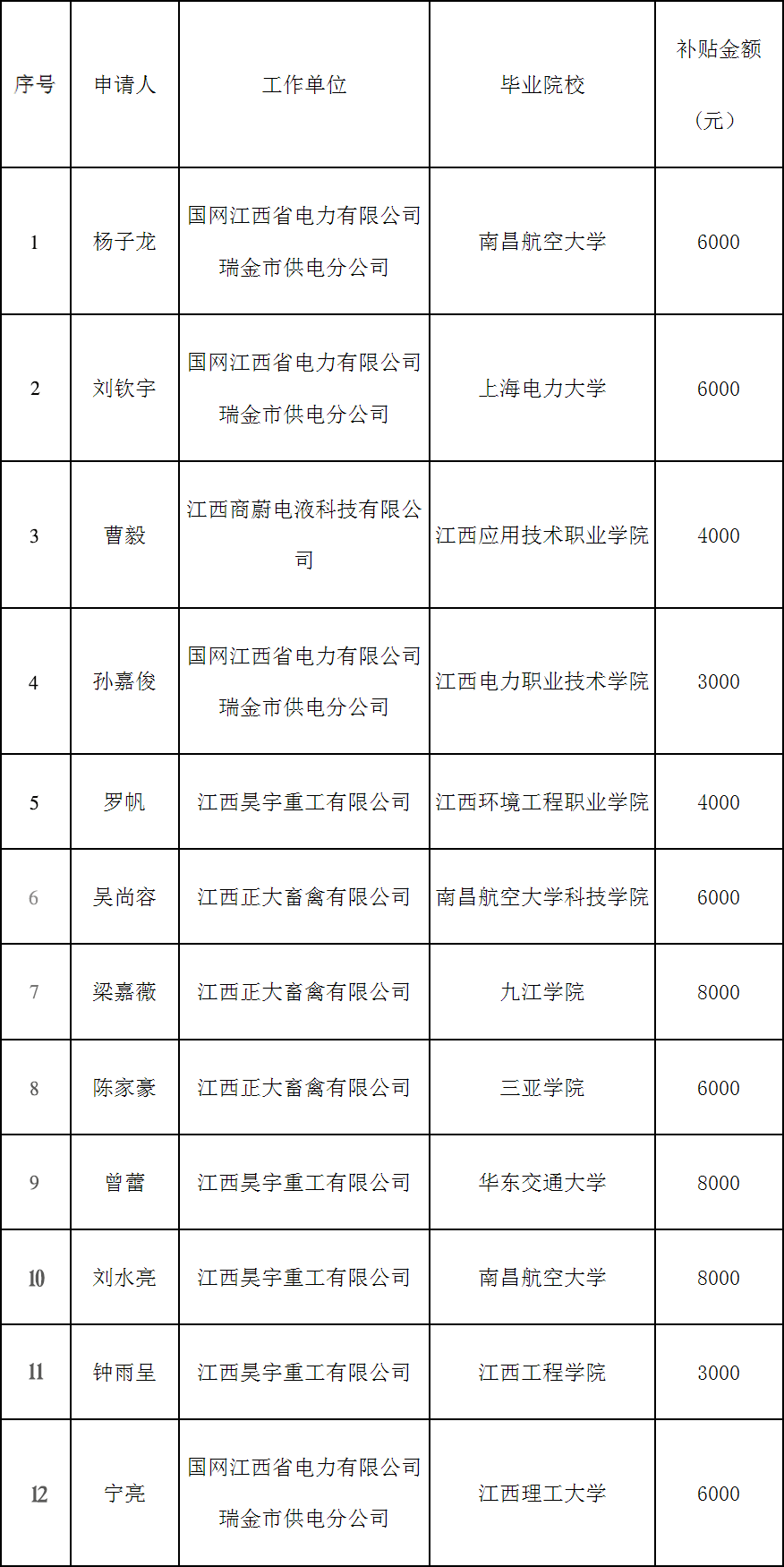 | 序号 | 申请人 | 工作单位 | 毕业院校 | 补贴金额（元） |
|---|---|---|---|---|
| 1 | 杨子龙 | 国网江西省电力有限公司瑞金市供电分公司 | 南昌航空大学 | 6000 |
| 2 | 刘钦宇 | 国网江西省电力有限公司瑞金市供电分公司 | 上海电力大学 | 6000 |
| 3 | 曹毅 | 江西商蔚电液科技有限公司 | 江西应用技术职业学院 | 4000 |
| 4 | 孙嘉俊 | 国网江西省电力有限公司瑞金市供电分公司 | 江西电力职业技术学院 | 3000 |
| 5 | 罗帆 | 江西昊宇重工有限公司 | 江西环境工程职业学院 | 4000 |
| 6 | 吴尚容 | 江西正大畜禽有限公司 | 南昌航空大学科技学院 | 6000 |
| 7 | 梁嘉薇 | 江西正大畜禽有限公司 | 九江学院 | 8000 |
| 8 | 陈家豪 | 江西正大畜禽有限公司 | 三亚学院 | 6000 |
| 9 | 曾蕾 | 江西昊宇重工有限公司 | 华东交通大学 | 8000 |
| 10 | 刘水亮 | 江西昊宇重工有限公司 | 南昌航空大学 | 8000 |
| 11 | 钟雨呈 | 江西昊宇重工有限公司 | 江西工程学院 | 3000 |
| 12 | 宁亮 | 国网江西省电力有限公司瑞金市供电分公司 | 江西理工大学 | 6000 |